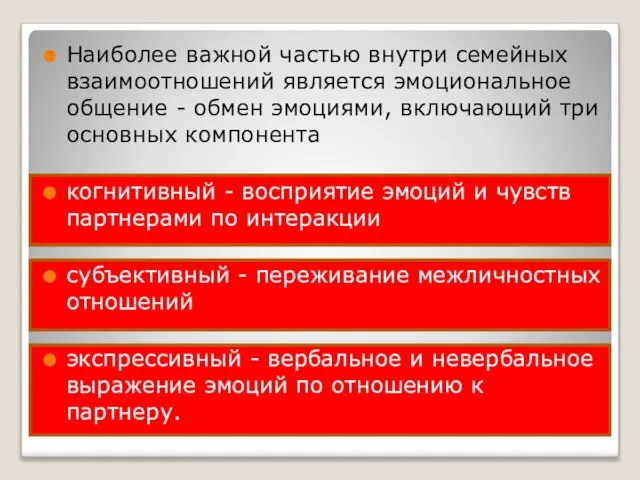 Наиболее важной частью внутри семейных взаимоотношений является эмоциональное общение - обмен эмоциями, включающий три основных компонента

когнитивный - восприятие эмоций и чувств партнерами по интеракции

субъективный - переживание межличностных отношений

экспрессивный - вербальное и невербальное выражение эмоций по отношению к партнеру.